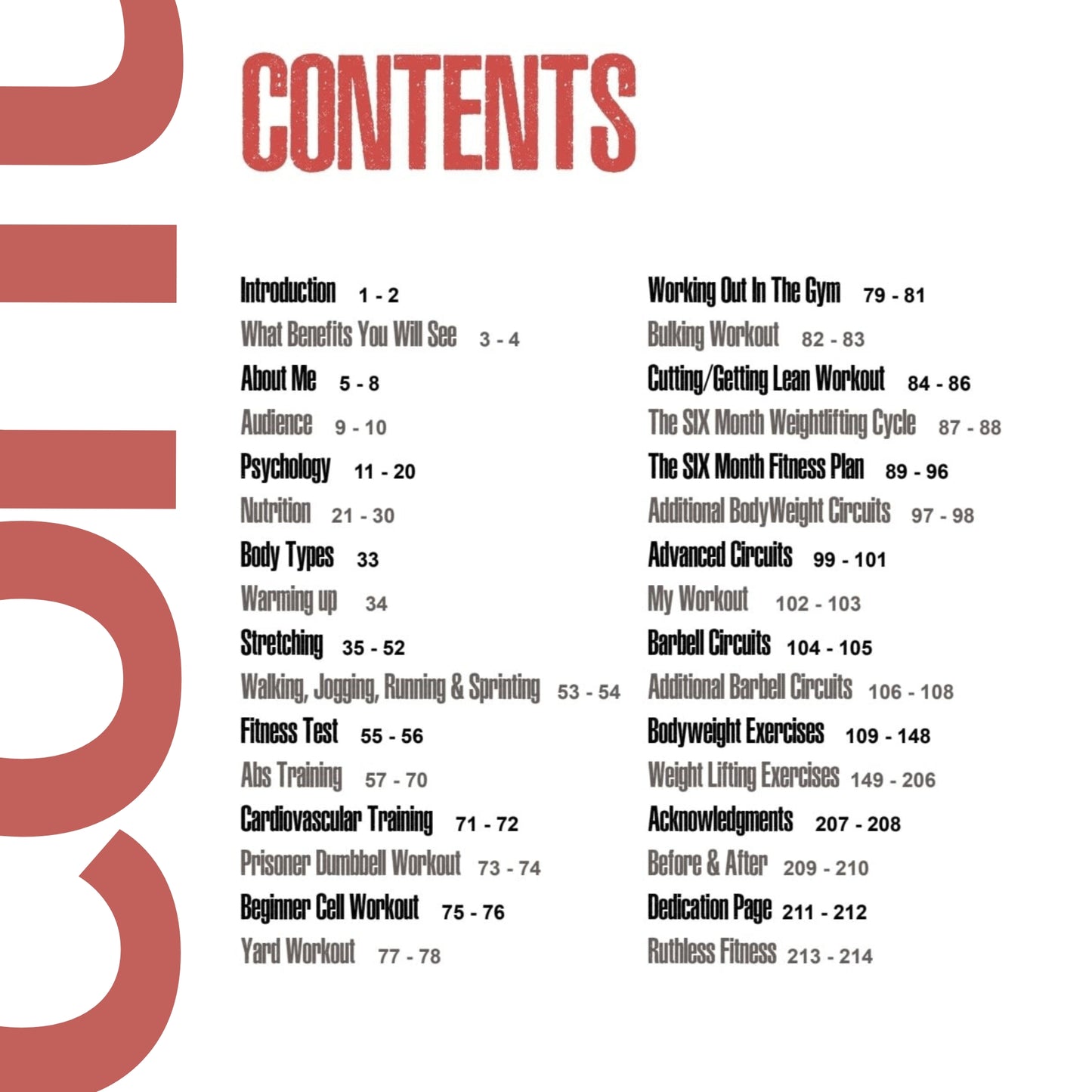 CONTENTS

Introduction 1 - 2
What Benefits You Will See 3 - 4
About Me 5 - 8
Audience 9 - 10
Psychology 11 - 20
Nutrition 21 - 30
Body Types 33
Warming up 34
Stretching 35 - 52
Walking, Jogging, Running & Sprinting 53 - 54
Fitness Test 55 - 56
Abs Training 57 - 70
Cardiovascular Training 71 - 72
Prisoner Dumbbell Workout 73 - 74
Beginner Cell Workout 75 - 76
Yard Workout 77 - 78

Working Out In The Gym 79 - 81
Bulking Workout 82 - 83
Cutting/Getting Lean Workout 84 - 86
The SIX Month Weightlifting Cycle 87 - 88
The SIX Month Fitness Plan 89 - 96
Additional BodyWeight Circuits 97 - 98
Advanced Circuits 99 - 101
My Workout 102 - 103
Barbell Circuits 104 - 105
Additional Barbell Circuits 106 - 108
Bodyweight Exercises 109 - 148
Weight Lifting Exercises 149 - 206
Acknowledgments 207 - 208
Before & After 209 - 210
Dedication Page 211 - 212
Ruthless Fitness 213 - 214